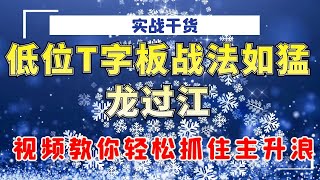 实战干货

低位T字板战法如猛龙过江

视频教你轻松抓住主升浪